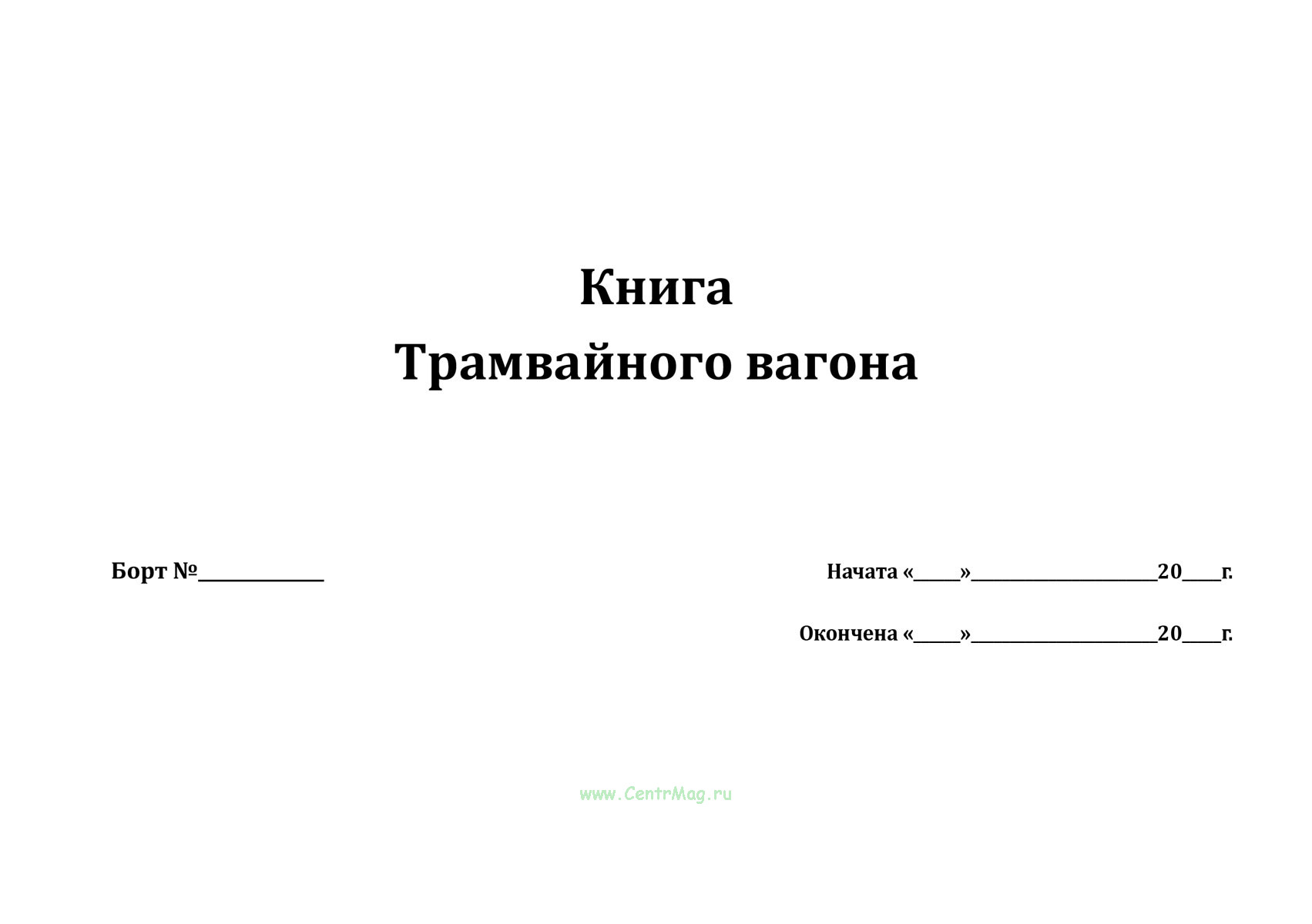 Книга
Трамвайного вагона

Борт №____

Начата «____»____20____г.

Окончена «____»____20____г.

www.CentrMag.ru